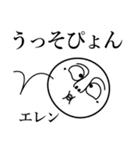 うっそぴょん

エレン